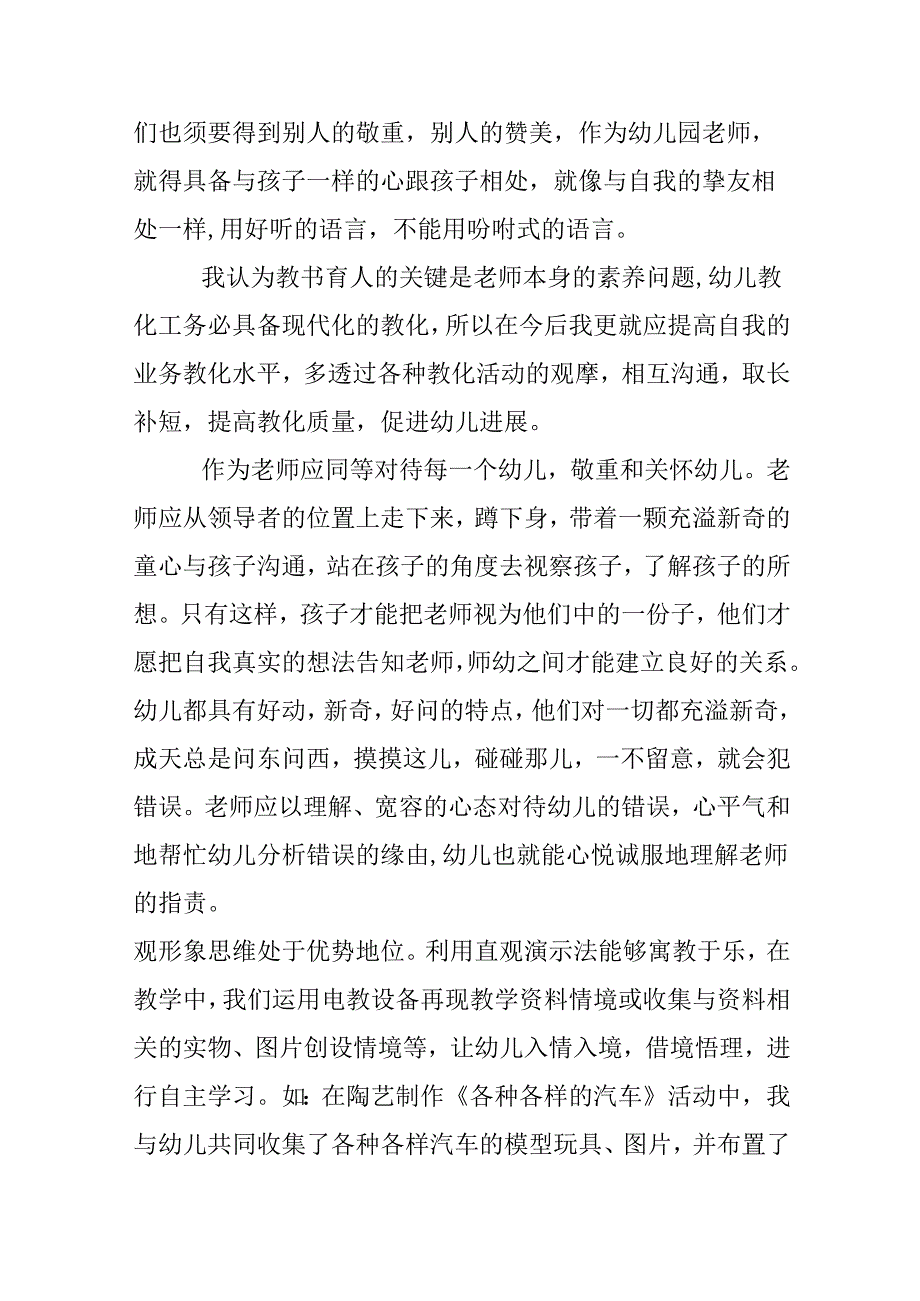 们也须要得到别人的敬重，别人的赞美，作为幼儿园老师，就得具备与孩子一样的心跟孩子相处，就像与自我的挚友相处一样,用好听的语言，不能用吩咐式的语言。

我认为教书育人的关键是老师本身的素养问题,幼儿教化工务必具备现代化的教化，所以在今后我更就应提高自我的业务教化水平，多透过各种教化活动的观摩，相互沟通，取长补短，提高教化质量，促进幼儿进展。

作为老师应同等对待每一个幼儿，敬重和关怀幼儿。老师应从领导者的位置上走下来，蹲下身，带着一颗充溢新奇的童心与孩子沟通，站在孩子的角度去视察孩子，了解孩子的所想。只有这样，孩子才能把老师视为他们中的一份子，他们才愿把自我真实的想法告知老师,师幼之间才能建立良好的关系。幼儿都具有好动，新奇，好问的特点，他们对一切都充溢新奇，成天总是问东问西，摸摸这儿，碰碰那儿，一不留意，就会犯错误。老师应以理解、宽容的心态对待幼儿的错误，心平气和地帮忙幼儿分析错误的缘由,幼儿也就能心悦诚服地理解老师的指责。
观形象思维处于优势地位。利用直观演示法能够寓教于乐，在教学中，我们运用电教设备再现教学资料情境或收集与资料相关的实物、图片创设情境等，让幼儿入情入境，借境悟理，进行自主学习。如：在陶艺制作《各种各样的汽车》活动中，我与幼儿共同收集了各种各样汽车的模型玩具、图片，并布置了